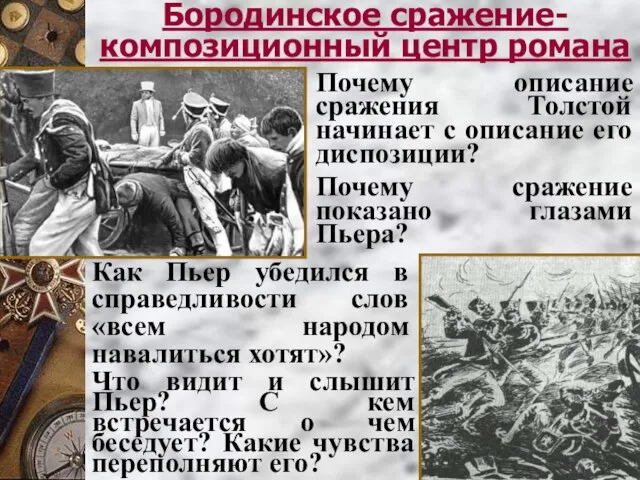 Бородинское сражение-
композиционный центр романа

Почему описание сражения Толстой начинает с описание его диспозиции?

Почему сражение показано глазами Пьера?

Как Пьер убедился в справедливости слов «всем народом навалиться хотят»?

Что видит и слышит Пьер? С кем встречается о чем беседует? Какие чувства переполняют его?